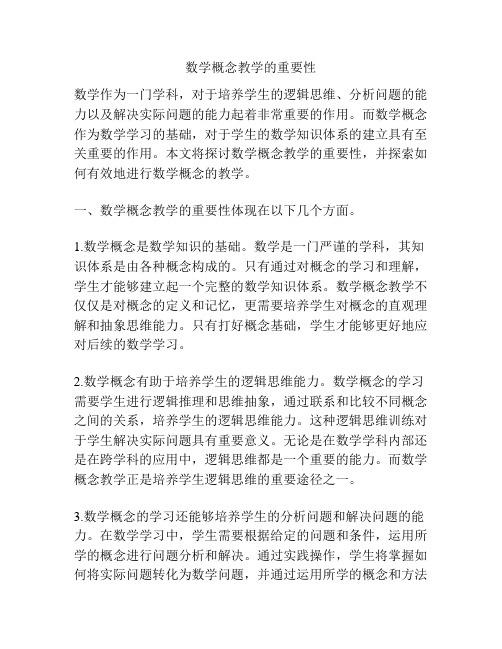 数学概念教学的重要性

数学作为一门学科，对于培养学生的逻辑思维、分析问题的能力以及解决实际问题的能力起着非常重要的作用。而数学概念作为数学学习的基础，对于学生的数学知识体系的建立具有至关重要的作用。本文将探讨数学概念教学的重要性，并探索如何有效地进行数学概念的教学。

一、数学概念教学的重要性体现在以下几个方面。

1.数学概念是数学知识的基础。数学是一门严谨的学科，其知识体系是由各种概念构成的。只有通过对概念的学习和理解，学生才能够建立起一个完整的数学知识体系。数学概念教学不仅仅是对概念的定义和记忆，更需要培养学生对概念的直观理解和抽象思维能力。只有打好概念基础，学生才能够更好地应对后续的数学学习。

2.数学概念有助于培养学生的逻辑思维能力。数学概念的学习需要学生进行逻辑推理和思维抽象，通过联系和比较不同概念之间的关系，培养学生的逻辑思维能力。这种逻辑思维训练对于学生解决实际问题具有重要意义。无论是在数学学科内部还是在跨学科的应用中，逻辑思维都是一个重要的能力。而数学概念教学正是培养学生逻辑思维的重要途径之一。

3.数学概念的学习还能够培养学生的分析问题和解决问题的能力。在数学学习中，学生需要根据给定的问题和条件，运用所学的概念进行问题分析和解决。通过实践操作，学生将掌握如何将实际问题转化为数学问题，并通过运用所学的概念和方法